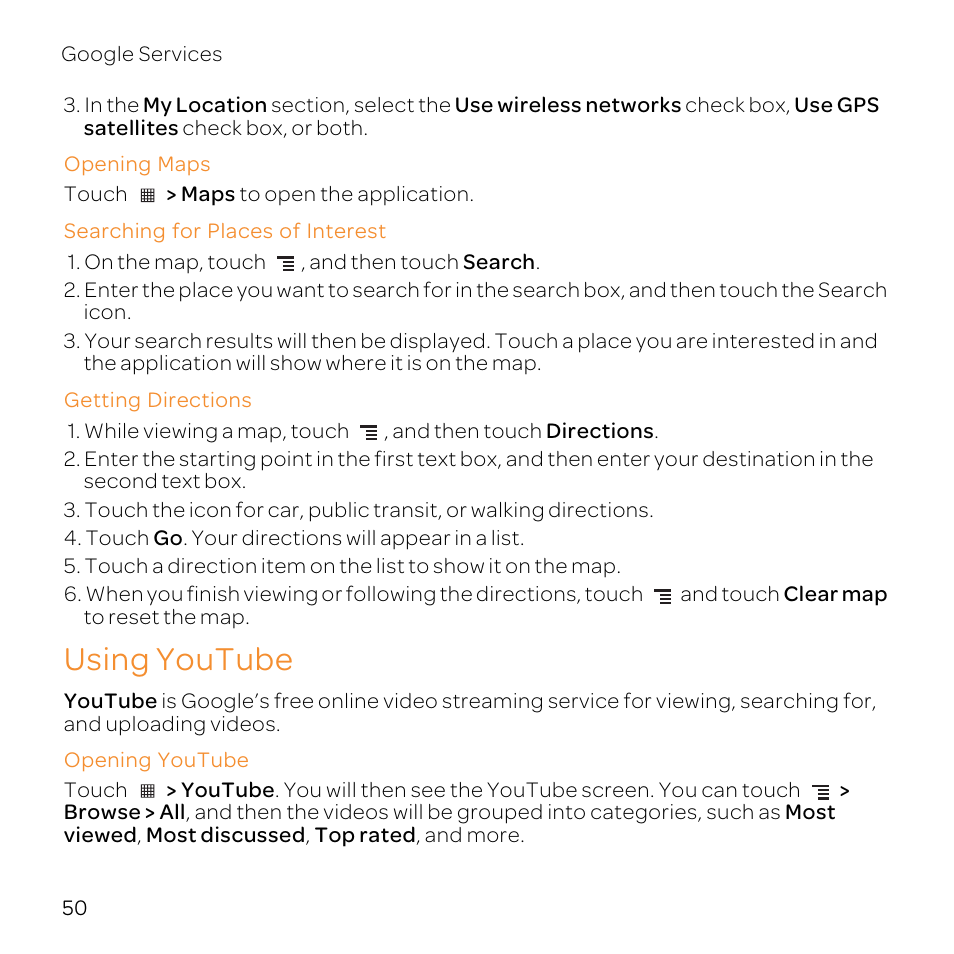 Google Services

3. In the My Location section, select the Use wireless networks check box, Use GPS satellites check box, or both.

Opening Maps

Touch > Maps to open the application.

Searching for Places of Interest

1. On the map, touch , and then touch Search.
2. Enter the place you want to search for in the search box, and then touch the Search icon.
3. Your search results will then be displayed. Touch a place you are interested in and the application will show where it is on the map.

Getting Directions

1. While viewing a map, touch , and then touch Directions.
2. Enter the starting point in the first text box, and then enter your destination in the second text box.
3. Touch the icon for car, public transit, or walking directions.
4. Touch Go. Your directions will appear in a list.
5. Touch a direction item on the list to show it on the map.
6. When you finish viewing or following the directions, touch and touch Clear map to reset the map.

Using YouTube

YouTube is Google's free online video streaming service for viewing, searching for, and uploading videos.

Opening YouTube

Touch > YouTube. You will then see the YouTube screen. You can touch > Browse > All, and then the videos will be grouped into categories, such as Most viewed, Most discussed, Top rated, and more.

50